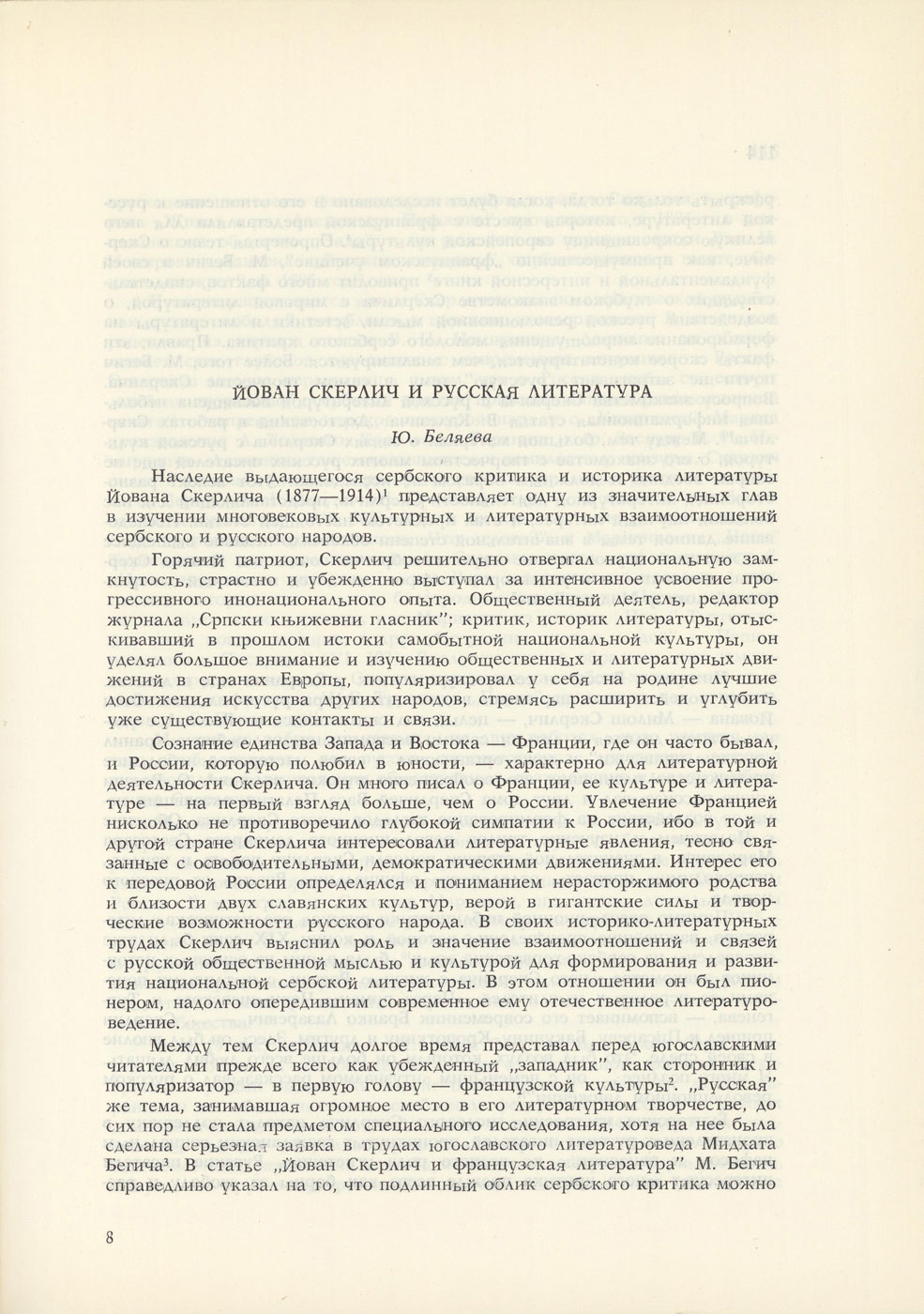 ЙОВАН СКЕРЛИЧ И РУССКАЯ ЛИТЕРАТУРА

Ю. Беляева

Наследие выдающегося сербского критика и историка литературы Йована Скерлича (1877—1914)$^1$ представляет одну из значительных глав в изучении многовековых культурных и литературных взаимоотношений сербского и русского народов.

Горячий патриот, Скерлич решительно отвергал национальную замкнутость, страстно и убежденно выступал за интенсивное усвоение прогрессивного инонационального опыта. Общественный деятель, редактор журнала „Српски књижевни гласник"; критик, историк литературы, отыскивавший в прошлом истоки самобытной национальной культуры, он уделял большое внимание и изучению общественных и литературных движений в странах Европы, популяризировал у себя на родине лучшие достижения искусства других народов, стремясь расширить и углубить уже существующие контакты и связи.

Сознание единства Запада и Востока — Франции, где он часто бывал, и России, которую полюбил в юности, — характерно для литературной деятельности Скерлича. Он много писал о Франции, ее культуре и литературе — на первый взгляд больше, чем о России. Увлечение Францией нисколько не противоречило глубокой симпатии к России, ибо в той и другой стране Скерлича интересовали литературные явления, тесно связанные с освободительными, демократическими движениями. Интерес его к передовой России определялся и пониманием нерасторжимого родства и близости двух славянских культур, верой в гигантские силы и творческие возможности русского народа. В своих историко-литературных трудах Скерлич выяснил роль и значение взаимоотношений и связей с русской общественной мыслью и культурой для формирования и развития национальной сербской литературы. В этом отношении он был пионером, надолго опередившим современное ему отечественное литературоведение.

Между тем Скерлич долгое время представал перед югославскими читателями прежде всего как убежденный „западник", как сторонник и популяризатор — в первую голову — французской культуры$^2$. „Русская" же тема, занимавшая огромное место в его литературном творчестве, до сих пор не стала предметом специального исследования, хотя на нее была сделана серьезная заявка в трудах югославского литературоведа Мидхата Бегича$^3$. В статье „Йован Скерлич и французская литература" М. Бегич справедливо указал на то, что подлинный облик сербского критика можно

8